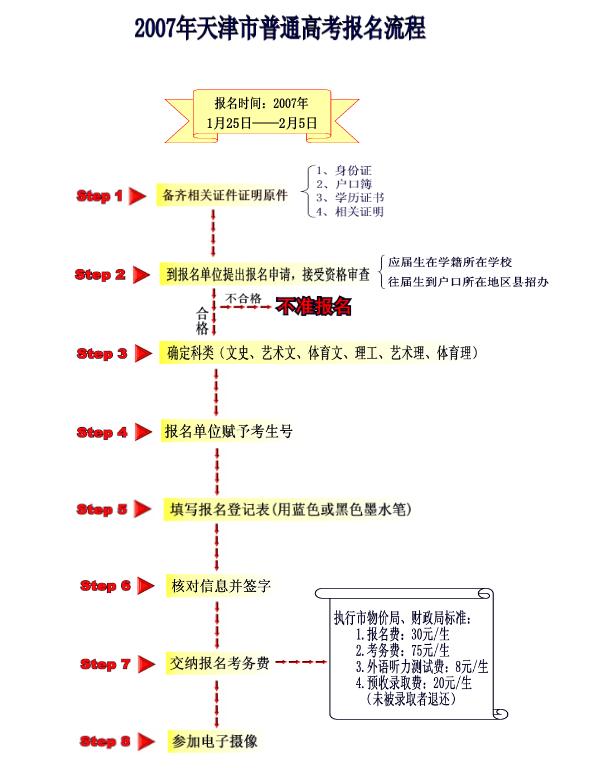 2007年天津市普通高考报名流程

报名时间：2007年
1月25日——2月5日

Step 1 备齐相关证件证明原件
1、身份证
2、户口簿
3、学历证书
4、相关证明

Step 2 到报名单位提出报名申请，接受资格审查
应届生在学籍所在学校
往届生到户口所在地区县招办

不合格 不准报名
合格

Step 3 确定科类（文史、艺术文、体育文、理工、艺术理、体育理）

Step 4 报名单位赋予考生号

Step 5 填写报名登记表(用蓝色或黑色墨水笔)

Step 6 核对信息并签字

Step 7 交纳报名考务费

执行市物价局、财政局标准：
1.报名费：30元/生
2.考务费：75元/生
3.外语听力测试费：8元/生
4.预收录取费：20元/生
(未被录取者退还)

Step 8 参加电子摄像